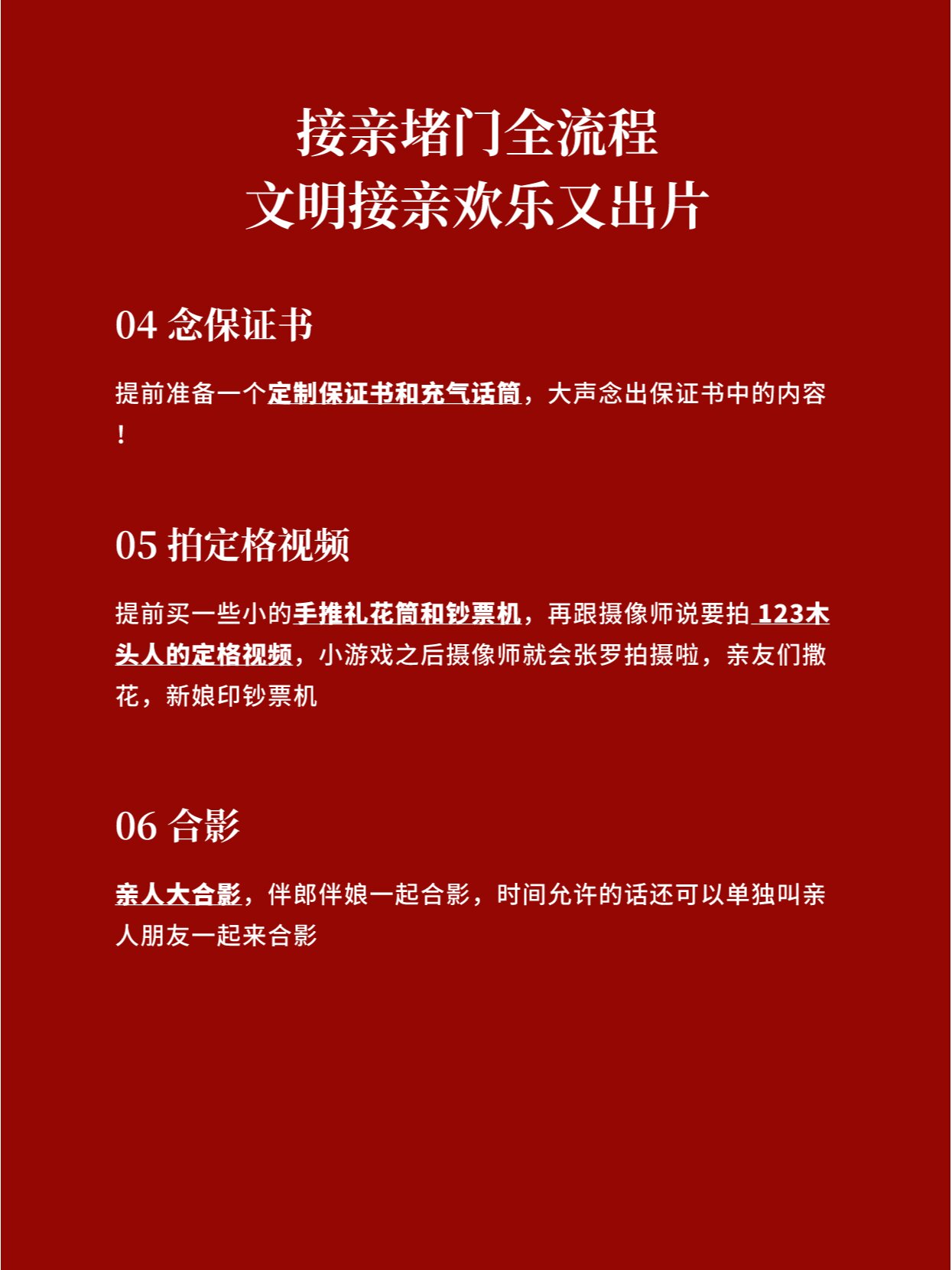 接亲堵门全流程
文明接亲欢乐又出片

04 念保证书

提前准备一个定制保证书和充气话筒，大声念出保证书中的内容！

05 拍定格视频

提前买一些小的手推礼花筒和钞票机，再跟摄像师说要拍 123木头人的定格视频，小游戏之后摄像师就会张罗拍摄啦，亲友们撒花，新娘印钞票机

06 合影

亲人大合影，伴郎伴娘一起合影，时间允许的话还可以单独叫亲人朋友一起来合影